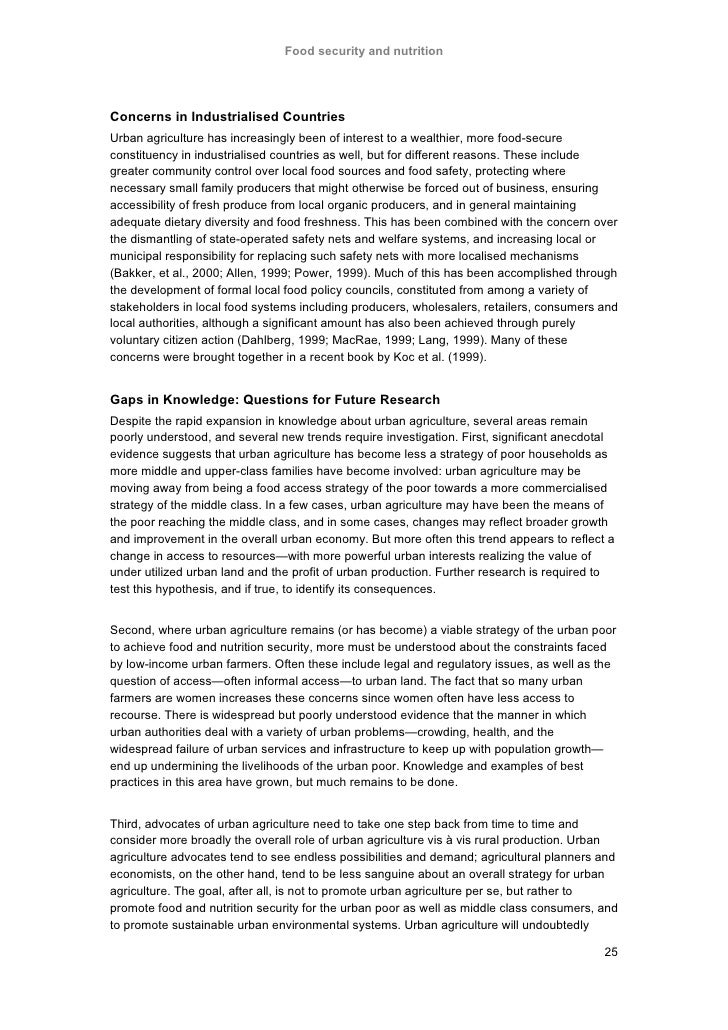 Food security and nutrition

Concerns in Industrialised Countries

Urban agriculture has increasingly been of interest to a wealthier, more food-secure constituency in industrialised countries as well, but for different reasons. These include greater community control over local food sources and food safety, protecting where necessary small family producers that might otherwise be forced out of business, ensuring accessibility of fresh produce from local organic producers, and in general maintaining adequate dietary diversity and food freshness. This has been combined with the concern over the dismantling of state-operated safety nets and welfare systems, and increasing local or municipal responsibility for replacing such safety nets with more localised mechanisms (Bakker, et al., 2000; Allen, 1999; Power, 1999). Much of this has been accomplished through the development of formal local food policy councils, constituted from among a variety of stakeholders in local food systems including producers, wholesalers, retailers, consumers and local authorities, although a significant amount has also been achieved through purely voluntary citizen action (Dahlberg, 1999; MacRae, 1999; Lang, 1999). Many of these concerns were brought together in a recent book by Koc et al. (1999).

Gaps in Knowledge: Questions for Future Research

Despite the rapid expansion in knowledge about urban agriculture, several areas remain poorly understood, and several new trends require investigation. First, significant anecdotal evidence suggests that urban agriculture has become less a strategy of poor households as more middle and upper-class families have become involved: urban agriculture may be moving away from being a food access strategy of the poor towards a more commercialised strategy of the middle class. In a few cases, urban agriculture may have been the means of the poor reaching the middle class, and in some cases, changes may reflect broader growth and improvement in the overall urban economy. But more often this trend appears to reflect a change in access to resources—with more powerful urban interests realizing the value of under utilized urban land and the profit of urban production. Further research is required to test this hypothesis, and if true, to identify its consequences.

Second, where urban agriculture remains (or has become) a viable strategy of the urban poor to achieve food and nutrition security, more must be understood about the constraints faced by low-income urban farmers. Often these include legal and regulatory issues, as well as the question of access—often informal access—to urban land. The fact that so many urban farmers are women increases these concerns since women often have less access to recourse. There is widespread but poorly understood evidence that the manner in which urban authorities deal with a variety of urban problems—crowding, health, and the widespread failure of urban services and infrastructure to keep up with population growth—end up undermining the livelihoods of the urban poor. Knowledge and examples of best practices in this area have grown, but much remains to be done.

Third, advocates of urban agriculture need to take one step back from time to time and consider more broadly the overall role of urban agriculture vis à vis rural production. Urban agriculture advocates tend to see endless possibilities and demand; agricultural planners and economists, on the other hand, tend to be less sanguine about an overall strategy for urban agriculture. The goal, after all, is not to promote urban agriculture per se, but rather to promote food and nutrition security for the urban poor as well as middle class consumers, and to promote sustainable urban environmental systems. Urban agriculture will undoubtedly

25